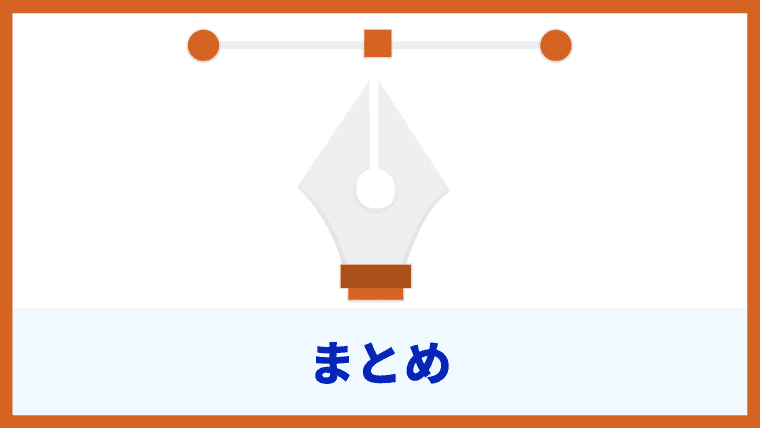 まとめ